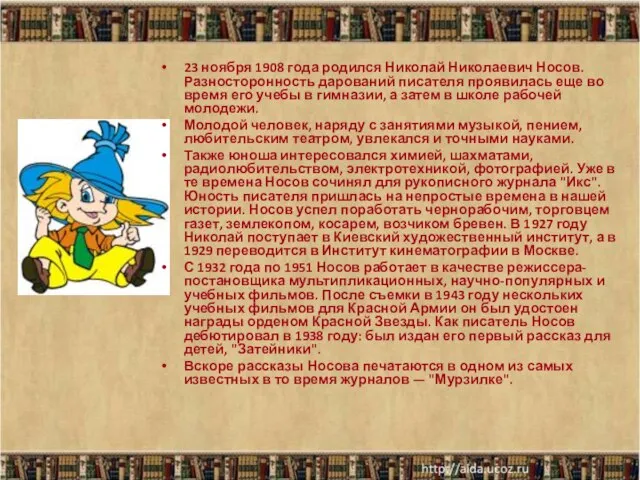 • 23 ноября 1908 года родился Николай Николаевич Носов. Разносторонность дарований писателя проявилась еще во время его учебы в гимназии, а затем в школе рабочей молодежи.

• Молодой человек, наряду с занятиями музыкой, пением, любительским театром, увлекался и точными науками.

• Также юноша интересовался химией, шахматами, радиолюбительством, электротехникой, фотографией. Уже в те времена Носов сочинял для рукописного журнала "Икс". Юность писателя пришлась на непростые времена в нашей истории. Носов успел поработать чернорабочим, торговцем газет, землекопом, косарем, возчиком бревен. В 1927 году Николай поступает в Киевский художественный институт, а в 1929 переводится в Институт кинематографии в Москве.

• С 1932 года по 1951 Носов работает в качестве режиссера-постановщика мультипликационных, научно-популярных и учебных фильмов. После съемки в 1943 году нескольких учебных фильмов для Красной Армии он был удостоен награды орденом Красной Звезды. Как писатель Носов дебютировал в 1938 году: был издан его первый рассказ для детей, "Затейники".

• Вскоре рассказы Носова печатаются в одном из самых известных в то время журналов — "Мурзилке".

http://aida.ucoz.ru